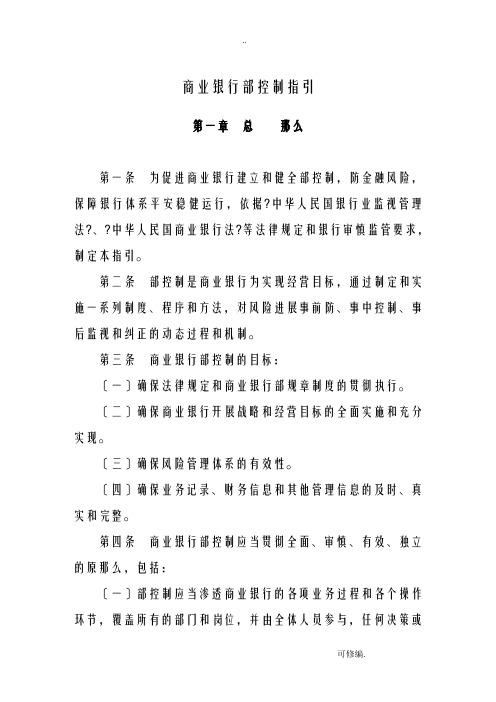 ..

商业银行部控制指引

第一章　总　　那么

第一条　为促进商业银行建立和健全部控制，防金融风险，保障银行体系平安稳健运行，依据?中华人民国银行业监视管理法?、?中华人民国商业银行法?等法律规定和银行审慎监管要求，制定本指引。

第二条　部控制是商业银行为实现经营目标，通过制定和实施一系列制度、程序和方法，对风险进展事前防、事中控制、事后监视和纠正的动态过程和机制。

第三条　商业银行部控制的目标：

〔一〕确保法律规定和商业银行部规章制度的贯彻执行。

〔二〕确保商业银行开展战略和经营目标的全面实施和充分实现。

〔三〕确保风险管理体系的有效性。

〔四〕确保业务记录、财务信息和其他管理信息的及时、真实和完整。

第四条　商业银行部控制应当贯彻全面、审慎、有效、独立的原那么，包括：

〔一〕部控制应当渗透商业银行的各项业务过程和各个操作环节，覆盖所有的部门和岗位，并由全体人员参与，任何决策或

可修编.